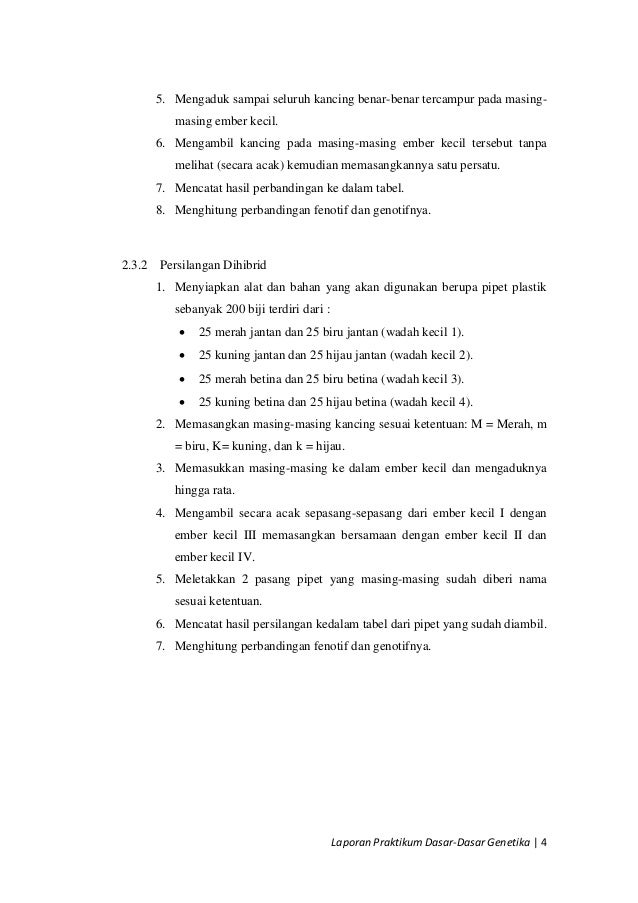 5. Mengaduk sampai seluruh kancing benar-benar tercampur pada masing-masing ember kecil.
6. Mengambil kancing pada masing-masing ember kecil tersebut tanpa melihat (secara acak) kemudian memasangkannya satu persatu.
7. Mencatat hasil perbandingan ke dalam tabel.
8. Menghitung perbandingan fenotif dan genotifnya.

2.3.2 Persilangan Dihibrid
1. Menyiapkan alat dan bahan yang akan digunakan berupa pipet plastik sebanyak 200 biji terdiri dari :
• 25 merah jantan dan 25 biru jantan (wadah kecil 1).
• 25 kuning jantan dan 25 hijau jantan (wadah kecil 2).
• 25 merah betina dan 25 biru betina (wadah kecil 3).
• 25 kuning betina dan 25 hijau betina (wadah kecil 4).
2. Memasangkan masing-masing kancing sesuai ketentuan: M = Merah, m = biru, K= kuning, dan k = hijau.
3. Memasukkan masing-masing ke dalam ember kecil dan mengaduknya hingga rata.
4. Mengambil secara acak sepasang-sepasang dari ember kecil I dengan ember kecil III memasangkan bersamaan dengan ember kecil II dan ember kecil IV.
5. Meletakkan 2 pasang pipet yang masing-masing sudah diberi nama sesuai ketentuan.
6. Mencatat hasil persilangan kedalam tabel dari pipet yang sudah diambil.
7. Menghitung perbandingan fenotif dan genotifnya.

Laporan Praktikum Dasar-Dasar Genetika | 4